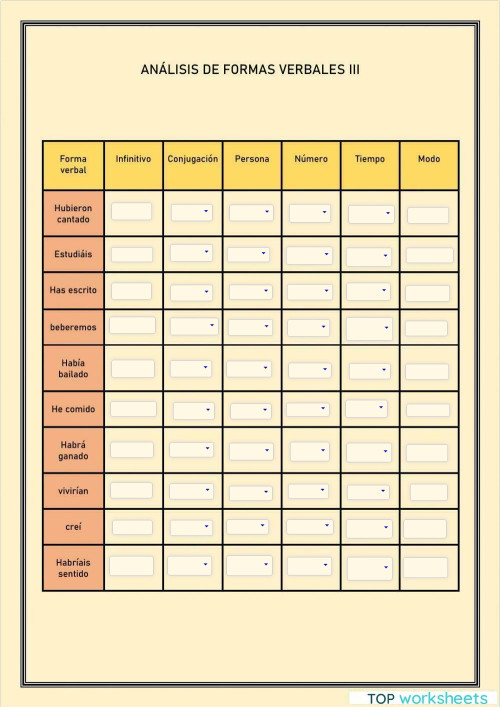 ANÁLISIS DE FORMAS VERBALES III

| Forma verbal | Infinitivo | Conjugación | Persona | Número | Tiempo | Modo |
|---|---|---|---|---|---|---|
| Hubieron cantado | | | | | | |
| Estudiáis | | | | | | |
| Has escrito | | | | | | |
| beberemos | | | | | | |
| Había bailado | | | | | | |
| He comido | | | | | | |
| Habrá ganado | | | | | | |
| vivirían | | | | | | |
| creí | | | | | | |
| Habríais sentido | | | | | | |

TOP worksheets